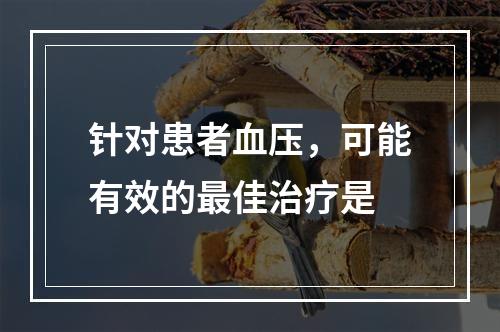 针对患者血压，可能有效的最佳治疗是